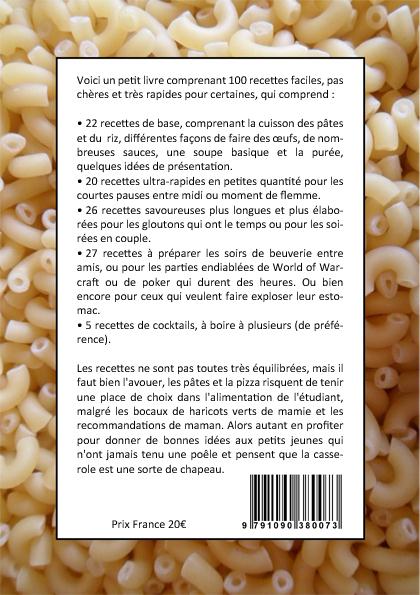 Voici un petit livre comprenant 100 recettes faciles, pas chères et très rapides pour certaines, qui comprend :

• 22 recettes de base, comprenant la cuisson des pâtes et du riz, différentes façons de faire des œufs, de nombreuses sauces, une soupe basique et la purée, quelques idées de présentation.
• 20 recettes ultra-rapides en petites quantité pour les courtes pauses entre midi ou moment de flemme.
• 26 recettes savoureuses plus longues et plus élaborées pour les gloutons qui ont le temps ou pour les soirées en couple.
• 27 recettes à préparer les soirs de beuverie entre amis, ou pour les parties endiablées de World of Warcraft ou de poker qui durent des heures. Ou bien encore pour ceux qui veulent faire exploser leur estomac.
• 5 recettes de cocktails, à boire à plusieurs (de préférence).

Les recettes ne sont pas toutes très équilibrées, mais il faut bien l'avouer, les pâtes et la pizza risquent de tenir une place de choix dans l'alimentation de l'étudiant, malgré les bocaux de haricots verts de mamie et les recommandations de maman. Alors autant en profiter pour donner de bonnes idées aux petits jeunes qui n'ont jamais tenu une poêle et pensent que la casserole est une sorte de chapeau.

Prix France 20€

9 791090 380073